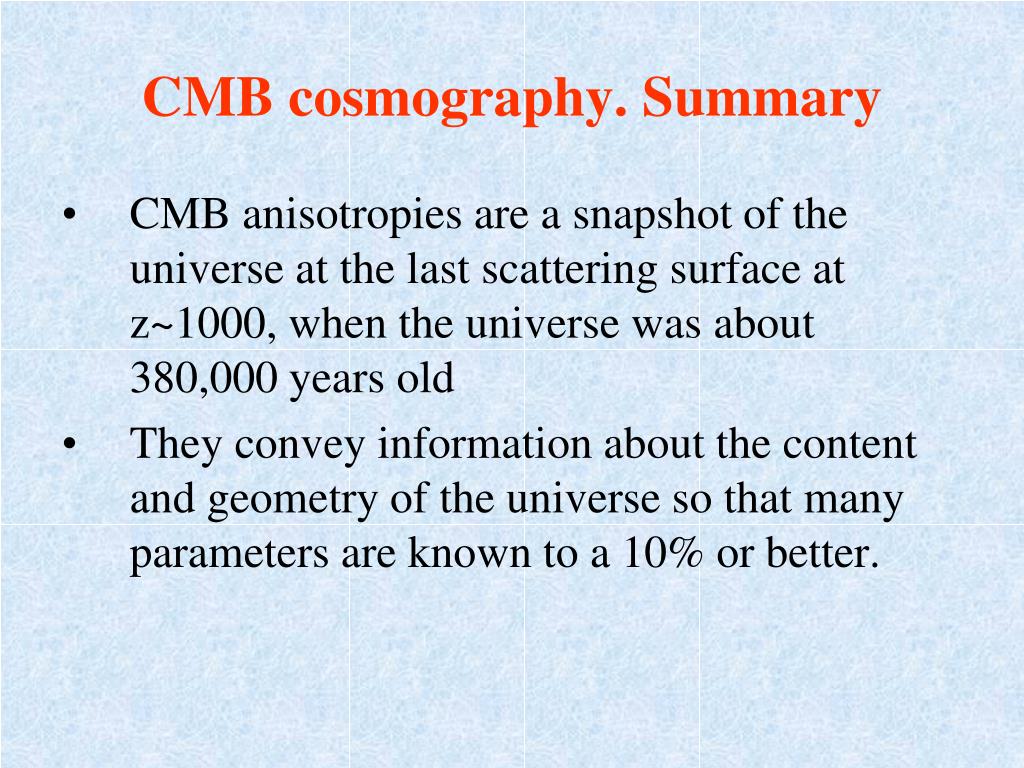 CMB cosmography. Summary

• CMB anisotropies are a snapshot of the universe at the last scattering surface at z~1000, when the universe was about 380,000 years old

• They convey information about the content and geometry of the universe so that many parameters are known to a 10% or better.